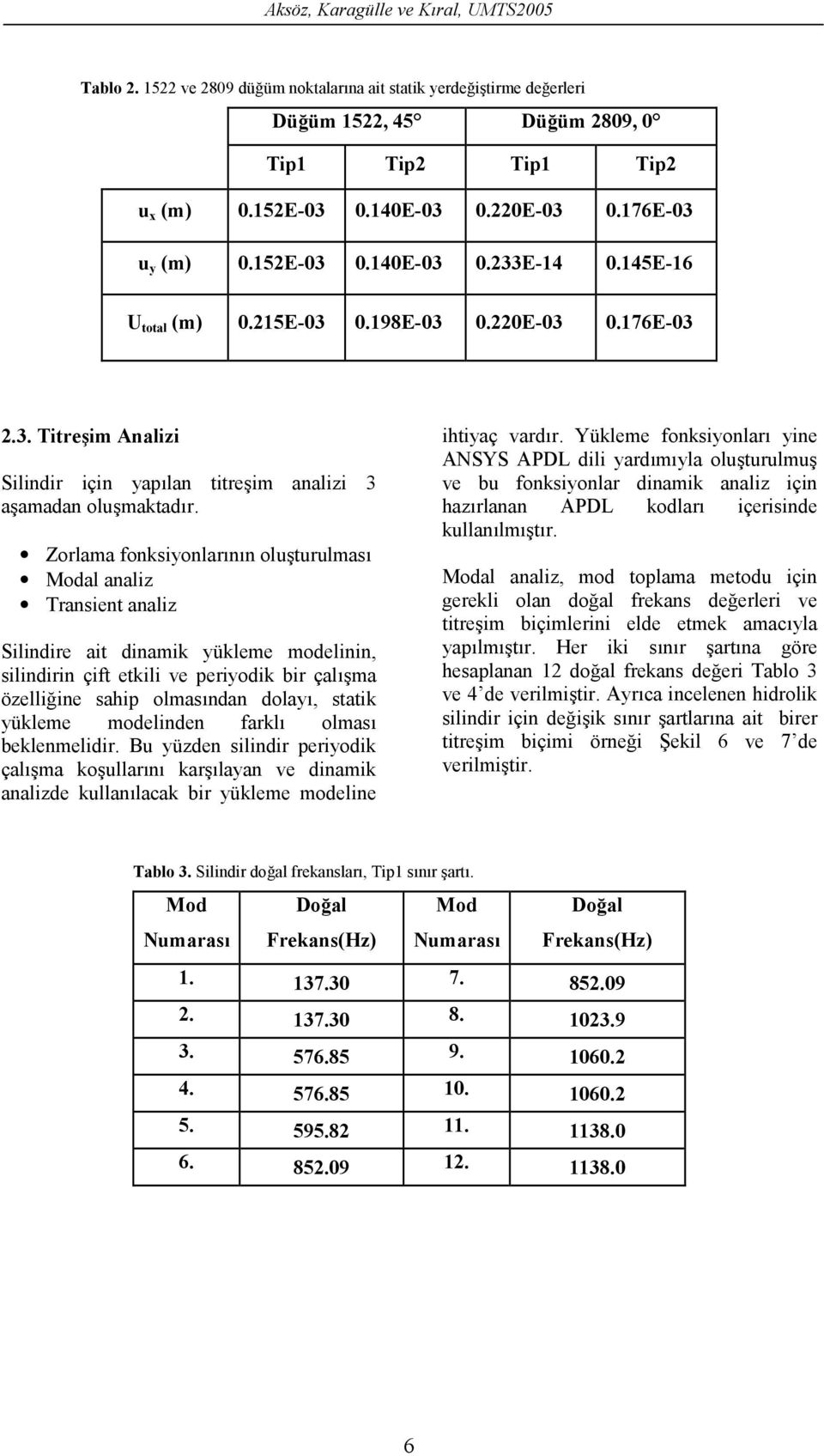 Aksöz, Karagülle ve Kıral, UMTS2005

Tablo 2. 1522 ve 2809 düğüm noktalarına ait statik yerdeğiştirme değerleri

| | Düğüm 1522, 45° | | Düğüm 2809, 0° | |
|---|---|---|---|---|
| | Tip1 | Tip2 | Tip1 | Tip2 |
| $u_x$ (m) | 0.152E-03 | 0.140E-03 | 0.220E-03 | 0.176E-03 |
| $u_y$ (m) | 0.152E-03 | 0.140E-03 | 0.233E-14 | 0.145E-16 |
| $U_{total}$ (m) | 0.215E-03 | 0.198E-03 | 0.220E-03 | 0.176E-03 |

2.3. Titreşim Analizi

Silindir için yapılan titreşim analizi 3 aşamadan oluşmaktadır.

• Zorlama fonksiyonlarının oluşturulması
• Modal analiz
• Transient analiz

Silindire ait dinamik yükleme modelinin, silindirin çift etkili ve periyodik bir çalışma özelliğine sahip olmasından dolayı, statik yükleme modelinden farklı olması beklenmelidir. Bu yüzden silindir periyodik çalışma koşullarını karşılayan ve dinamik analizde kullanılacak bir yükleme modeline ihtiyaç vardır. Yükleme fonksiyonları yine ANSYS APDL dili yardımıyla oluşturulmuş ve bu fonksiyonlar dinamik analiz için hazırlanan APDL kodları içerisinde kullanılmıştır.

Modal analiz, mod toplama metodu için gerekli olan doğal frekans değerleri ve titreşim biçimlerini elde etmek amacıyla yapılmıştır. Her iki sınır şartına göre hesaplanan 12 doğal frekans değeri Tablo 3 ve 4'de verilmiştir. Ayrıca incelenen hidrolik silindir için değişik sınır şartlarına ait birer titreşim biçimi örneği Şekil 6 ve 7'de verilmiştir.

Tablo 3. Silindir doğal frekansları, Tip1 sınır şartı.

| Mod Numarası | Doğal Frekans(Hz) | Mod Numarası | Doğal Frekans(Hz) |
|---|---|---|---|
| 1. | 137.30 | 7. | 852.09 |
| 2. | 137.30 | 8. | 1023.9 |
| 3. | 576.85 | 9. | 1060.2 |
| 4. | 576.85 | 10. | 1060.2 |
| 5. | 595.82 | 11. | 1138.0 |
| 6. | 852.09 | 12. | 1138.0 |

6